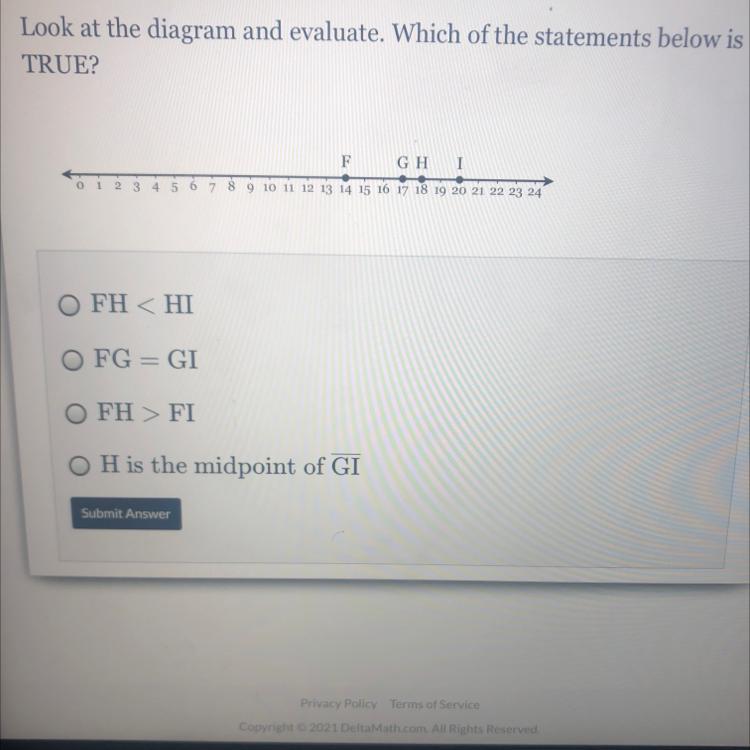 Look at the diagram and evaluate. Which of the statements below is TRUE?

F G H I
0 1 2 3 4 5 6 7 8 9 10 11 12 13 14 15 16 17 18 19 20 21 22 23 24

○ $FH < HI$

○ $FG = GI$

○ $FH > FI$

○ H is the midpoint of $\overline{GI}$

Submit Answer

Privacy Policy Terms of Service

Copyright © 2021 DeltaMath.com. All Rights Reserved.